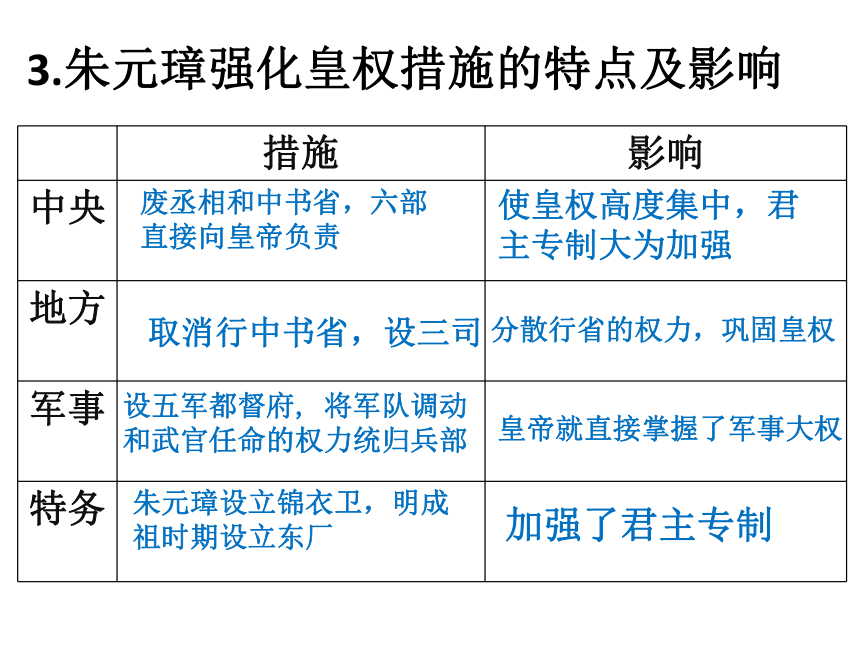 3.朱元璋强化皇权措施的特点及影响

|  | 措施 | 影响 |
|---|---|---|
| 中央 | 废丞相和中书省，六部直接向皇帝负责 | 使皇权高度集中，君主专制大为加强 |
| 地方 | 取消行中书省，设三司 | 分散行省的权力，巩固皇权 |
| 军事 | 设五军都督府，将军队调动和武官任命的权力统归兵部 | 皇帝就直接掌握了军事大权 |
| 特务 | 朱元璋设立锦衣卫，明成祖时期设立东厂 | 加强了君主专制 |